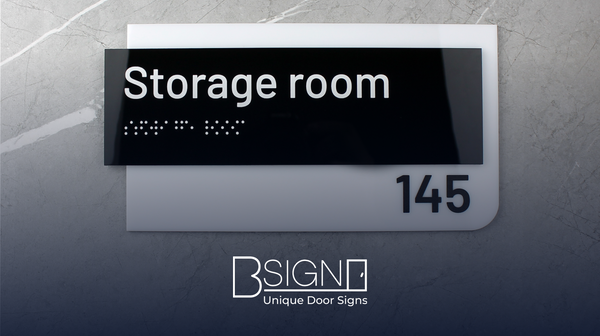 Storage room

145

BSIGN

Unique Door Signs